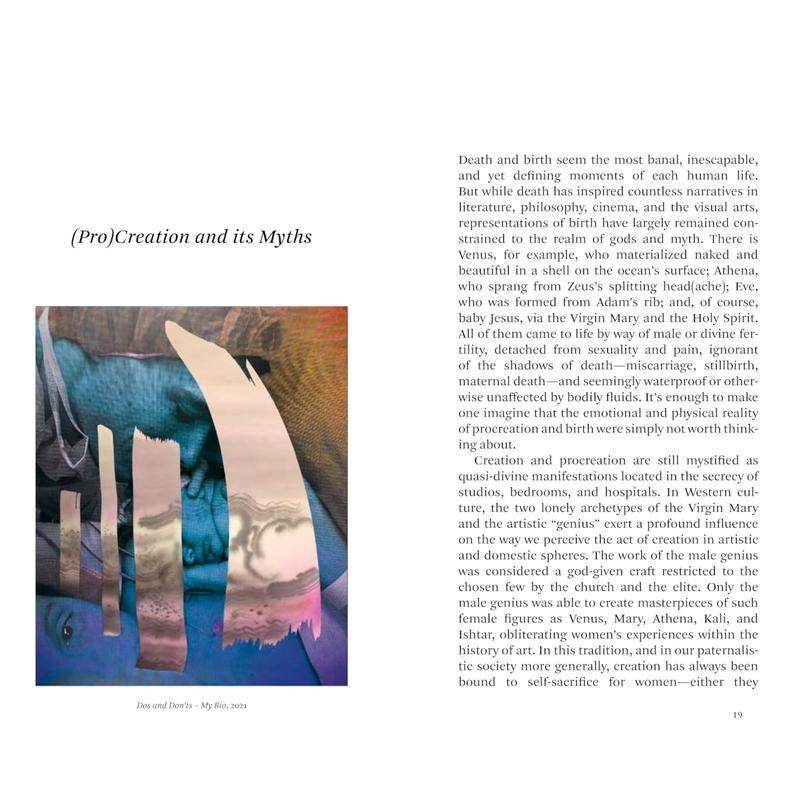 (Pro)Creation and its Myths

Dos and Don'ts – My Bio, 2021

Death and birth seem the most banal, inescapable, and yet defining moments of each human life. But while death has inspired countless narratives in literature, philosophy, cinema, and the visual arts, representations of birth have largely remained constrained to the realm of gods and myth. There is Venus, for example, who materialized naked and beautiful in a shell on the ocean's surface; Athena, who sprang from Zeus's splitting head(ache); Eve, who was formed from Adam's rib; and, of course, baby Jesus, via the Virgin Mary and the Holy Spirit. All of them came to life by way of male or divine fertility, detached from sexuality and pain, ignorant of the shadows of death—miscarriage, stillbirth, maternal death—and seemingly waterproof or otherwise unaffected by bodily fluids. It's enough to make one imagine that the emotional and physical reality of procreation and birth were simply not worth thinking about.

Creation and procreation are still mystified as quasi-divine manifestations located in the secrecy of studios, bedrooms, and hospitals. In Western culture, the two lonely archetypes of the Virgin Mary and the artistic "genius" exert a profound influence on the way we perceive the act of creation in artistic and domestic spheres. The work of the male genius was considered a god-given craft restricted to the chosen few by the church and the elite. Only the male genius was able to create masterpieces of such female figures as Venus, Mary, Athena, Kali, and Ishtar, obliterating women's experiences within the history of art. In this tradition, and in our paternalistic society more generally, creation has always been bound to self-sacrifice for women—either they

19